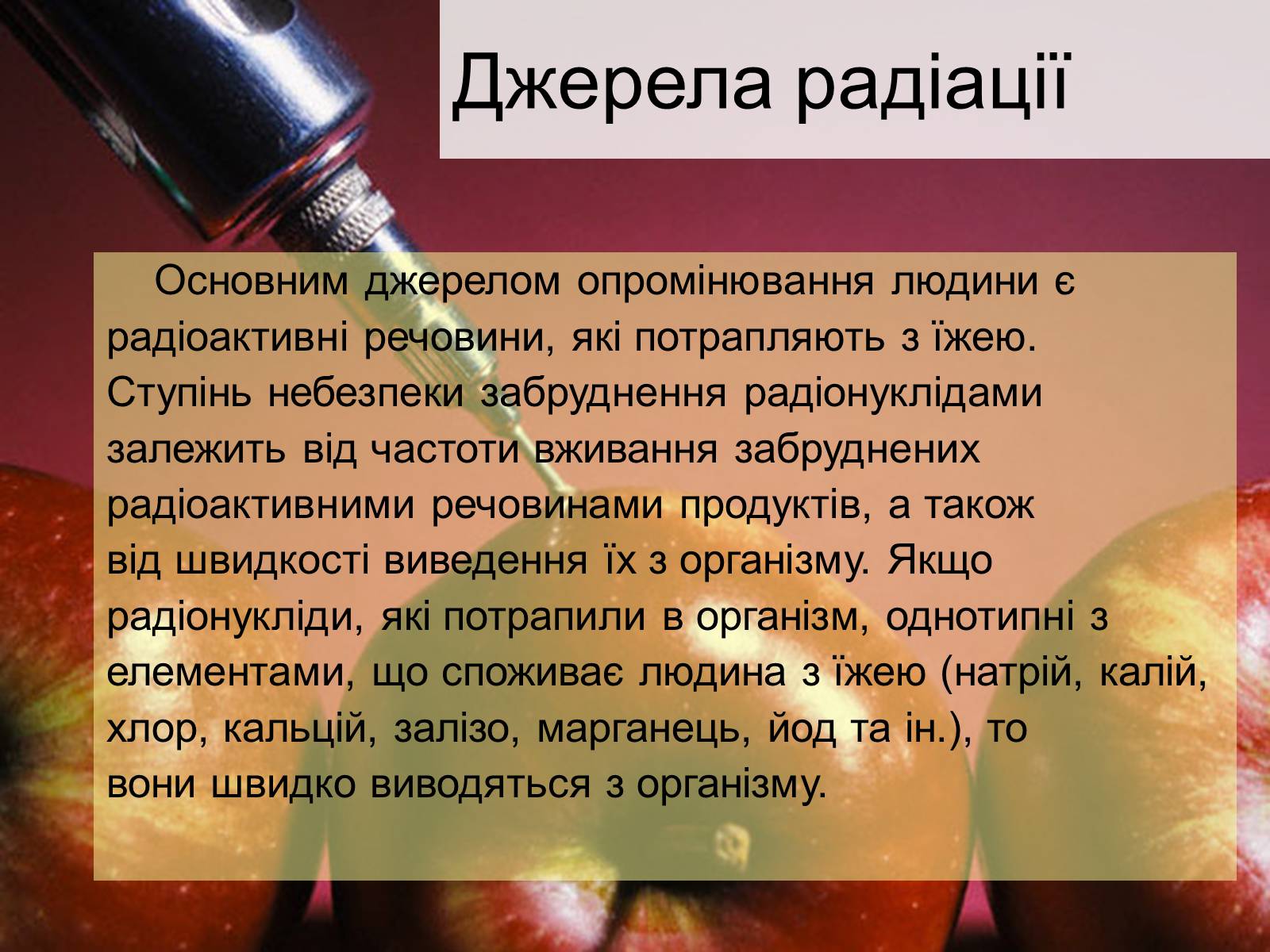 Джерела радіації

Основним джерелом опромінювання людини є радіоактивні речовини, які потрапляють з їжею. Ступінь небезпеки забруднення радіонуклідами залежить від частоти вживання забруднених радіоактивними речовинами продуктів, а також від швидкості виведення їх з організму. Якщо радіонукліди, які потрапили в організм, однотипні з елементами, що споживає людина з їжею (натрій, калій, хлор, кальцій, залізо, марганець, йод та ін.), то вони швидко виводяться з організму.